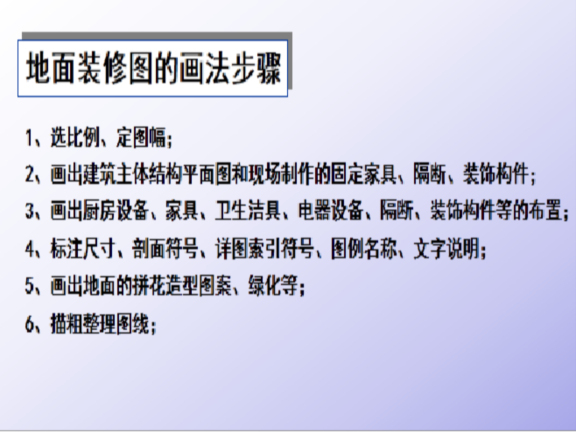 地面装修图的画法步骤

1、选比例、定图幅；

2、画出建筑主体结构平面图和现场制作的固定家具、隔断、装饰构件；

3、画出厨房设备、家具、卫生洁具、电器设备、隔断、装饰构件等的布置；

4、标注尺寸、剖面符号、详图索引符号、图例名称、文字说明；

5、画出地面的拼花造型图案、绿化等；

6、描粗整理图线；